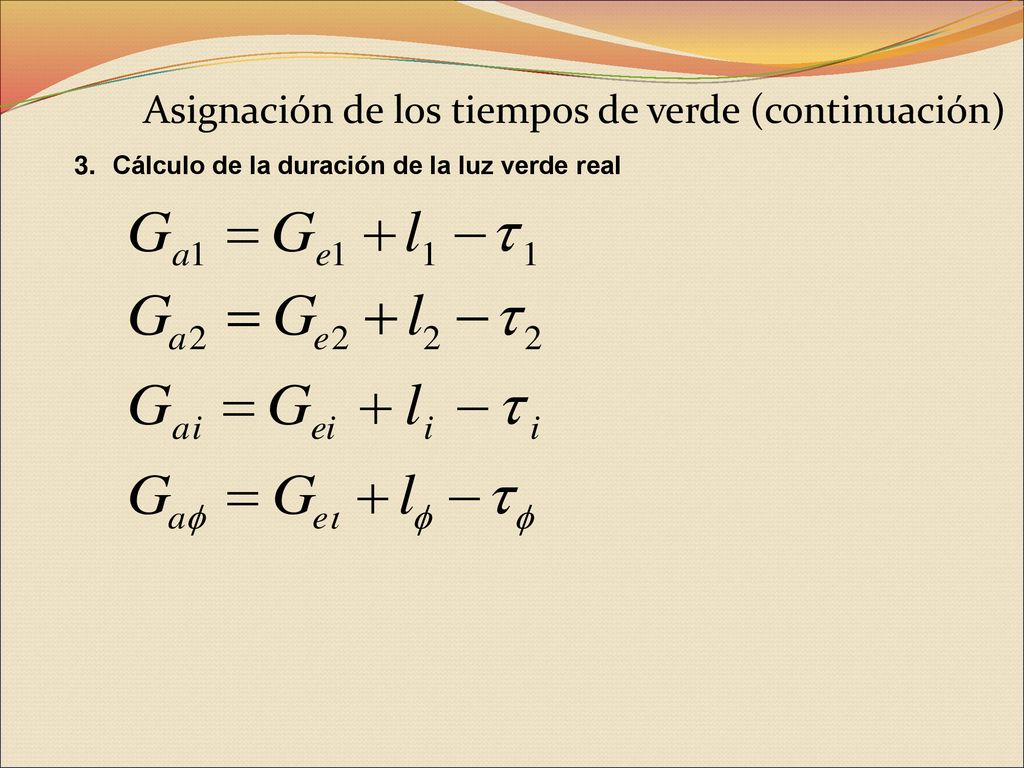 Asignación de los tiempos de verde (continuación)

3. Cálculo de la duración de la luz verde real

$G_{a1} = G_{e1} + l_1 - \tau_1$

$G_{a2} = G_{e2} + l_2 - \tau_2$

$G_{ai} = G_{ei} + l_i - \tau_i$

$G_{a\phi} = G_{e\iota} + l_\phi - \tau_\phi$